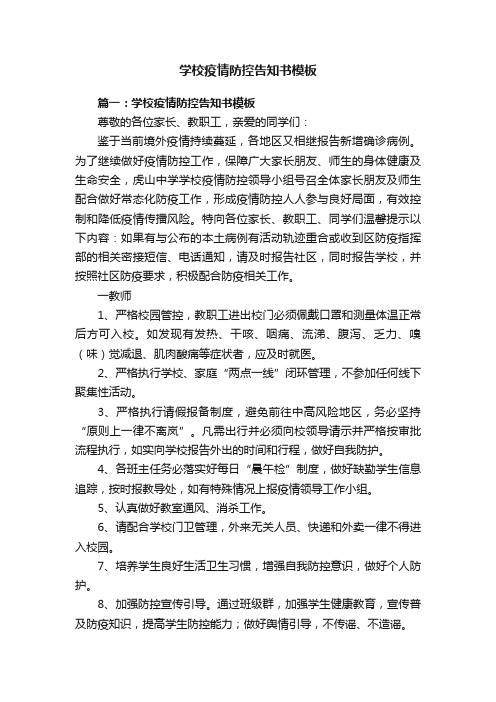 学校疫情防控告知书模板

篇一：学校疫情防控告知书模板

尊敬的各位家长、教职工，亲爱的同学们：

鉴于当前境外疫情持续蔓延，各地区又相继报告新增确诊病例。为了继续做好疫情防控工作，保障广大家长朋友、师生的身体健康及生命安全，虎山中学学校疫情防控领导小组号召全体家长朋友及师生配合做好常态化防疫工作，形成疫情防控人人参与良好局面，有效控制和降低疫情传播风险。特向各位家长、教职工、同学们温馨提示以下内容：如果有与公布的本土病例有活动轨迹重合或收到区防疫指挥部的相关密接短信、电话通知，请及时报告社区，同时报告学校，并按照社区防疫要求，积极配合防疫相关工作。

一教师

1、严格校园管控，教职工进出校门必须佩戴口罩和测量体温正常后方可入校。如发现有发热、干咳、咽痛、流涕、腹泻、乏力、嗅（味）觉减退、肌肉酸痛等症状者，应及时就医。

2、严格执行学校、家庭“两点一线”闭环管理，不参加任何线下聚集性活动。

3、严格执行请假报备制度，避免前往中高风险地区，务必坚持“原则上一律不离岚”。凡需出行并必须向校领导请示并严格按审批流程执行，如实向学校报告外出的时间和行程，做好自我防护。

4、各班主任务必落实好每日“晨午检”制度，做好缺勤学生信息追踪，按时报教导处，如有特殊情况上报疫情领导工作小组。

5、认真做好教室通风、消杀工作。

6、请配合学校门卫管理，外来无关人员、快递和外卖一律不得进入校园。

7、培养学生良好生活卫生习惯，增强自我防控意识，做好个人防护。

8、加强防控宣传引导。通过班级群，加强学生健康教育，宣传普及防疫知识，提高学生防控能力；做好舆情引导，不传谣、不造谣。